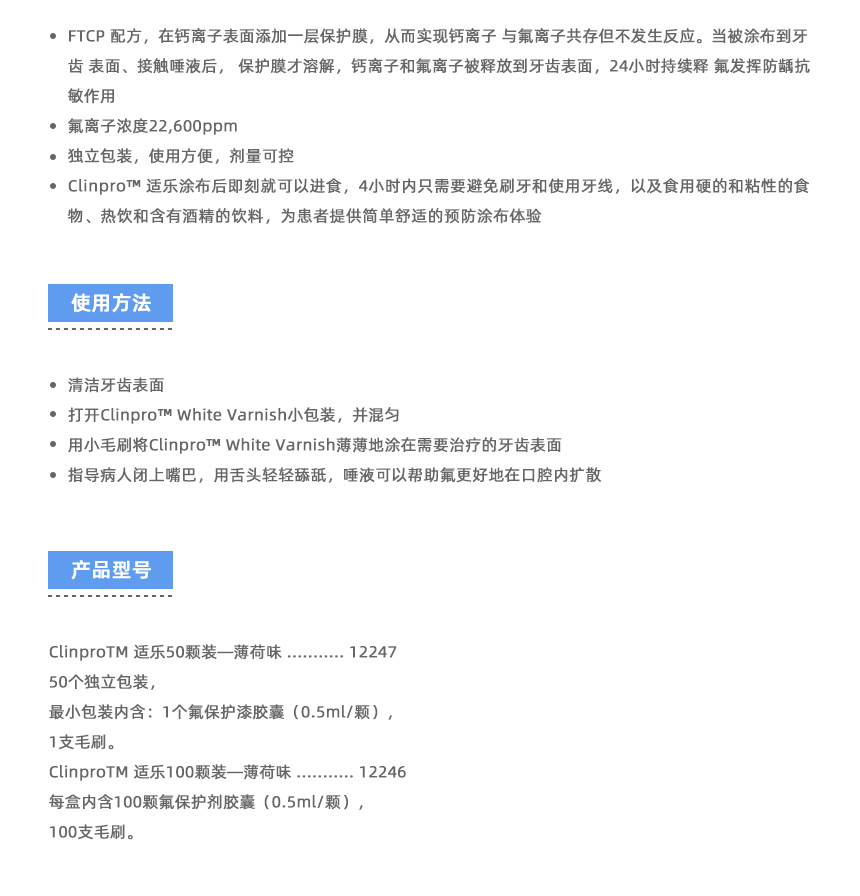 • FTCP 配方，在钙离子表面添加一层保护膜，从而实现钙离子 与氟离子共存但不发生反应。当被涂布到牙齿 表面、接触唾液后， 保护膜才溶解，钙离子和氟离子被释放到牙齿表面，24小时持续释 氟发挥防龋抗敏作用
• 氟离子浓度22,600ppm
• 独立包装，使用方便，剂量可控
• Clinpro™ 适乐涂布后即刻就可以进食，4小时内只需要避免刷牙和使用牙线，以及食用硬的和粘性的食物、热饮和含有酒精的饮料，为患者提供简单舒适的预防涂布体验

使用方法

• 清洁牙齿表面
• 打开Clinpro™ White Varnish小包装，并混匀
• 用小毛刷将Clinpro™ White Varnish薄薄地涂在需要治疗的牙齿表面
• 指导病人闭上嘴巴，用舌头轻轻舔舐，唾液可以帮助氟更好地在口腔内扩散

产品型号

ClinproTM 适乐50颗装—薄荷味 ........... 12247
50个独立包装，
最小包装内含：1个氟保护漆胶囊（0.5ml/颗），
1支毛刷。
ClinproTM 适乐100颗装—薄荷味 ........... 12246
每盒内含100颗氟保护剂胶囊（0.5ml/颗），
100支毛刷。